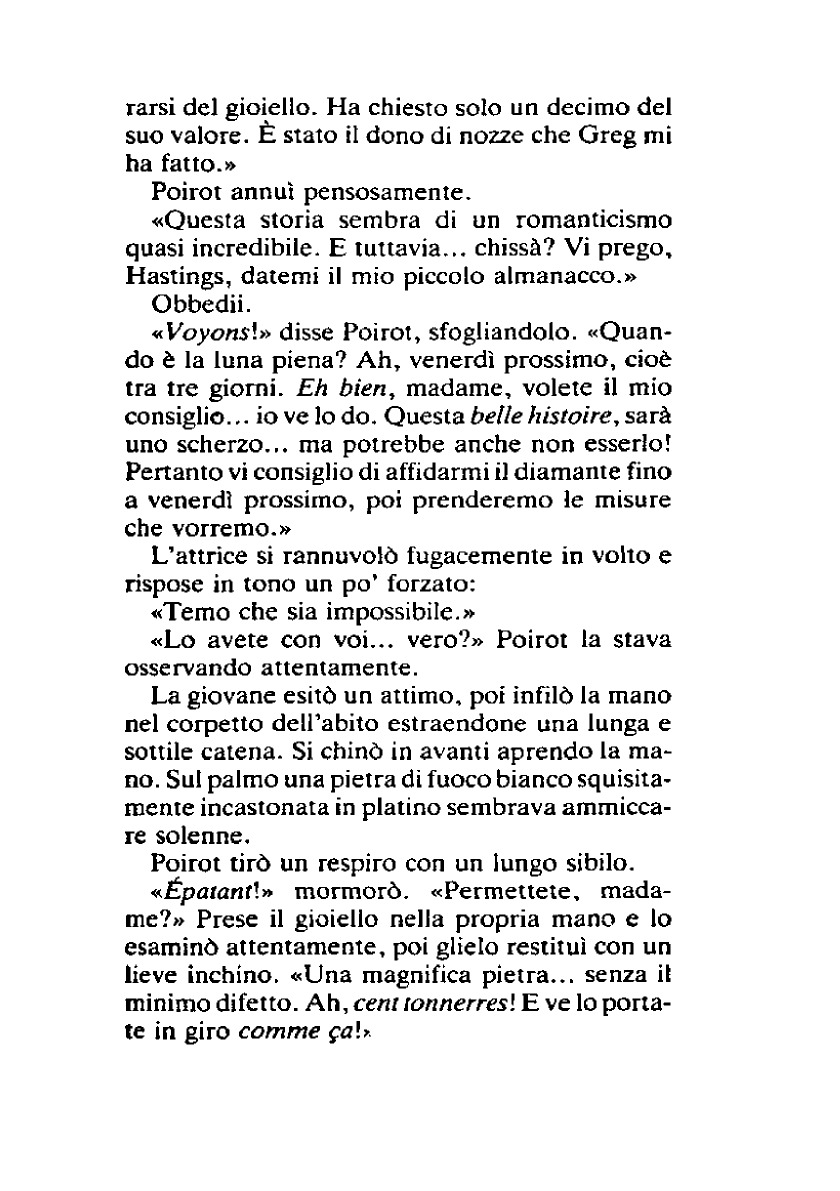 rarsi del gioiello. Ha chiesto solo un decimo del suo valore. È stato il dono di nozze che Greg mi ha fatto.»

Poirot annuì pensosamente.

«Questa storia sembra di un romanticismo quasi incredibile. E tuttavia... chissà? Vi prego, Hastings, datemi il mio piccolo almanacco.»

Obbedii.

«Voyons!» disse Poirot, sfogliandolo. «Quando è la luna piena? Ah, venerdì prossimo, cioè tra tre giorni. Eh bien, madame, volete il mio consiglio... io ve lo do. Questa belle histoire, sarà uno scherzo... ma potrebbe anche non esserlo! Pertanto vi consiglio di affidarmi il diamante fino a venerdì prossimo, poi prenderemo le misure che vorremo.»

L'attrice si rannuvolò fugacemente in volto e rispose in tono un po' forzato:

«Temo che sia impossibile.»

«Lo avete con voi... vero?» Poirot la stava osservando attentamente.

La giovane esitò un attimo, poi infilò la mano nel corpetto dell'abito estraendone una lunga e sottile catena. Si chinò in avanti aprendo la mano. Sul palmo una pietra di fuoco bianco squisitamente incastonata in platino sembrava ammiccare solenne.

Poirot tirò un respiro con un lungo sibilo.

«Épatant!» mormorò. «Permettete, madame?» Prese il gioiello nella propria mano e lo esaminò attentamente, poi glielo restituì con un lieve inchino. «Una magnifica pietra... senza il minimo difetto. Ah, cent tonnerres! E ve lo portate in giro comme ça!»